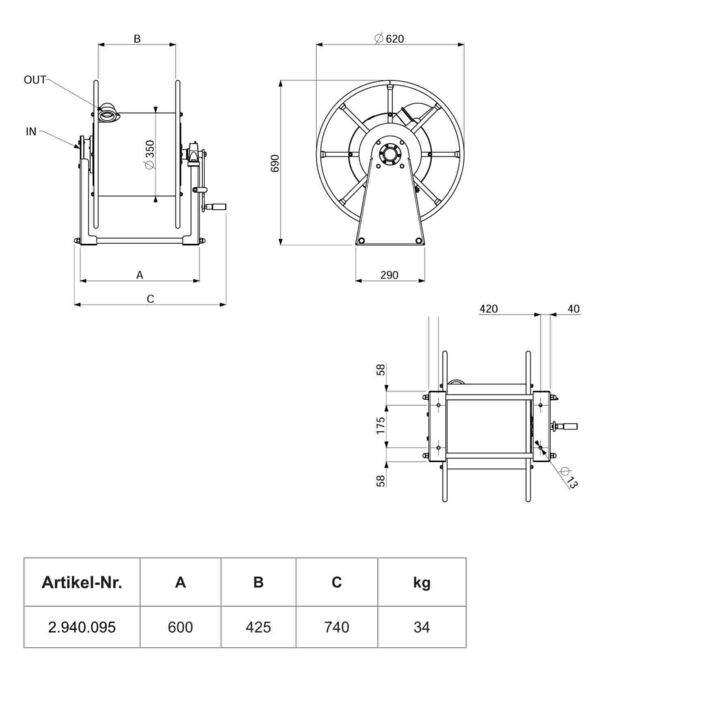 B

OUT

IN

$\varnothing$ 350

A

C

$\varnothing$ 620

690

290

420

40

58

175

58

$\varnothing$ 13

| Artikel-Nr. | A | B | C | kg |
|---|---|---|---|---|
| 2.940.095 | 600 | 425 | 740 | 34 |